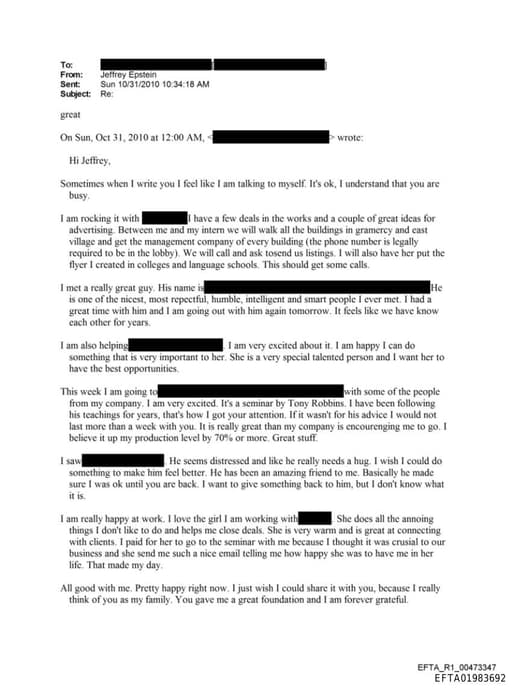 To:
From: Jeffrey Epstein
Sent: Sun 10/31/2010 10:34:18 AM
Subject: Re:

great

On Sun, Oct 31, 2010 at 12:00 AM, < > wrote:

Hi Jeffrey,

Sometimes when I write you I feel like I am talking to myself. It's ok, I understand that you are busy.

I am rocking it with I have a few deals in the works and a couple of great ideas for advertising. Between me and my intern we will walk all the buildings in gramercy and east village and get the management company of every building (the phone number is legally required to be in the lobby). We will call and ask tosend us listings. I will also have her put the flyer I created in colleges and language schools. This should get some calls.

I met a really great guy. His name is He is one of the nicest, most repectful, humble, intelligent and smart people I ever met. I had a great time with him and I am going out with him again tomorrow. It feels like we have know each other for years.

I am also helping . I am very excited about it. I am happy I can do something that is very important to her. She is a very special talented person and I want her to have the best opportunities.

This week I am going to with some of the people from my company. I am very excited. It's a seminar by Tony Robbins. I have been following his teachings for years, that's how I got your attention. If it wasn't for his advice I would not last more than a week with you. It is really great than my company is encourenging me to go. I believe it up my production level by 70% or more. Great stuff.

I saw . He seems distressed and like he really needs a hug. I wish I could do something to make him feel better. He has been an amazing friend to me. Basically he made sure I was ok until you are back. I want to give something back to him, but I don't know what it is.

I am really happy at work. I love the girl I am working with . She does all the annoing things I don't like to do and helps me close deals. She is very warm and is great at connecting with clients. I paid for her to go to the seminar with me because I thought it was crusial to our business and she send me such a nice email telling me how happy she was to have me in her life. That made my day.

All good with me. Pretty happy right now. I just wish I could share it with you, because I really think of you as my family. You gave me a great foundation and I am forever grateful.

EFTA_R1_00473347
EFTA01983692